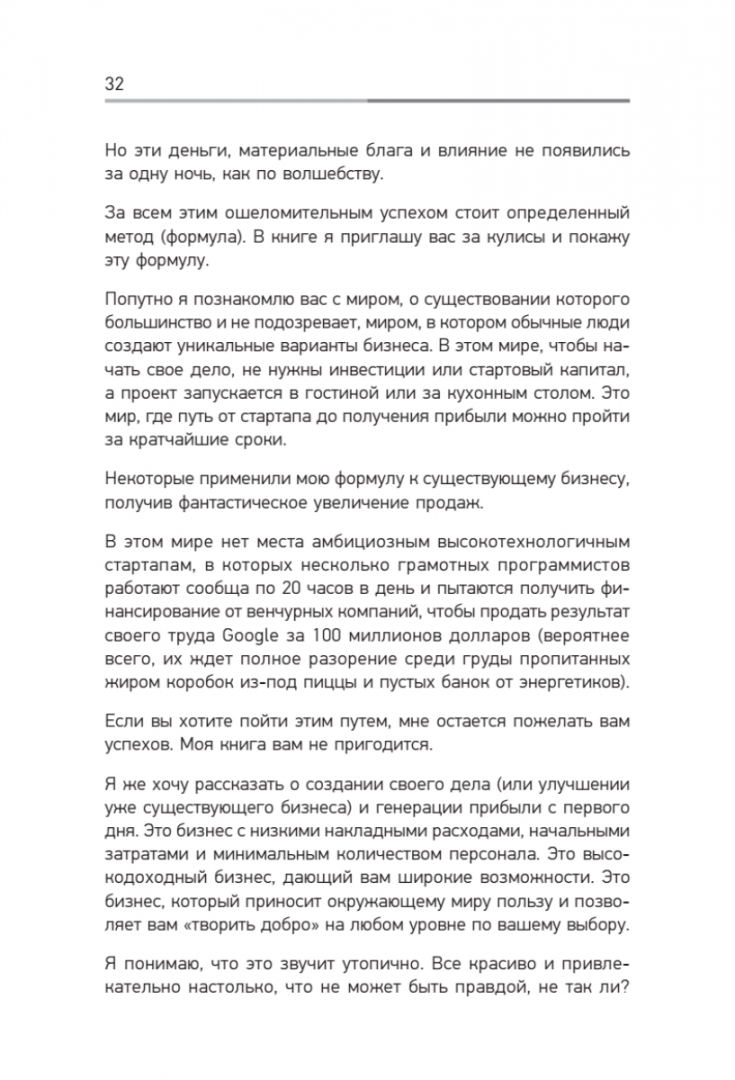 32

Но эти деньги, материальные блага и влияние не появились за одну ночь, как по волшебству.

За всем этим ошеломительным успехом стоит определенный метод (формула). В книге я приглашу вас за кулисы и покажу эту формулу.

Попутно я познакомлю вас с миром, о существовании которого большинство и не подозревает, миром, в котором обычные люди создают уникальные варианты бизнеса. В этом мире, чтобы начать свое дело, не нужны инвестиции или стартовый капитал, а проект запускается в гостиной или за кухонным столом. Это мир, где путь от стартапа до получения прибыли можно пройти за кратчайшие сроки.

Некоторые применили мою формулу к существующему бизнесу, получив фантастическое увеличение продаж.

В этом мире нет места амбициозным высокотехнологичным стартапам, в которых несколько грамотных программистов работают сообща по 20 часов в день и пытаются получить финансирование от венчурных компаний, чтобы продать результат своего труда Google за 100 миллионов долларов (вероятнее всего, их ждет полное разорение среди груды пропитанных жиром коробок из-под пиццы и пустых банок от энергетиков).

Если вы хотите пойти этим путем, мне остается пожелать вам успехов. Моя книга вам не пригодится.

Я же хочу рассказать о создании своего дела (или улучшении уже существующего бизнеса) и генерации прибыли с первого дня. Это бизнес с низкими накладными расходами, начальными затратами и минимальным количеством персонала. Это высокодоходный бизнес, дающий вам широкие возможности. Это бизнес, который приносит окружающему миру пользу и позволяет вам «творить добро» на любом уровне по вашему выбору.

Я понимаю, что это звучит утопично. Все красиво и привлекательно настолько, что не может быть правдой, не так ли?